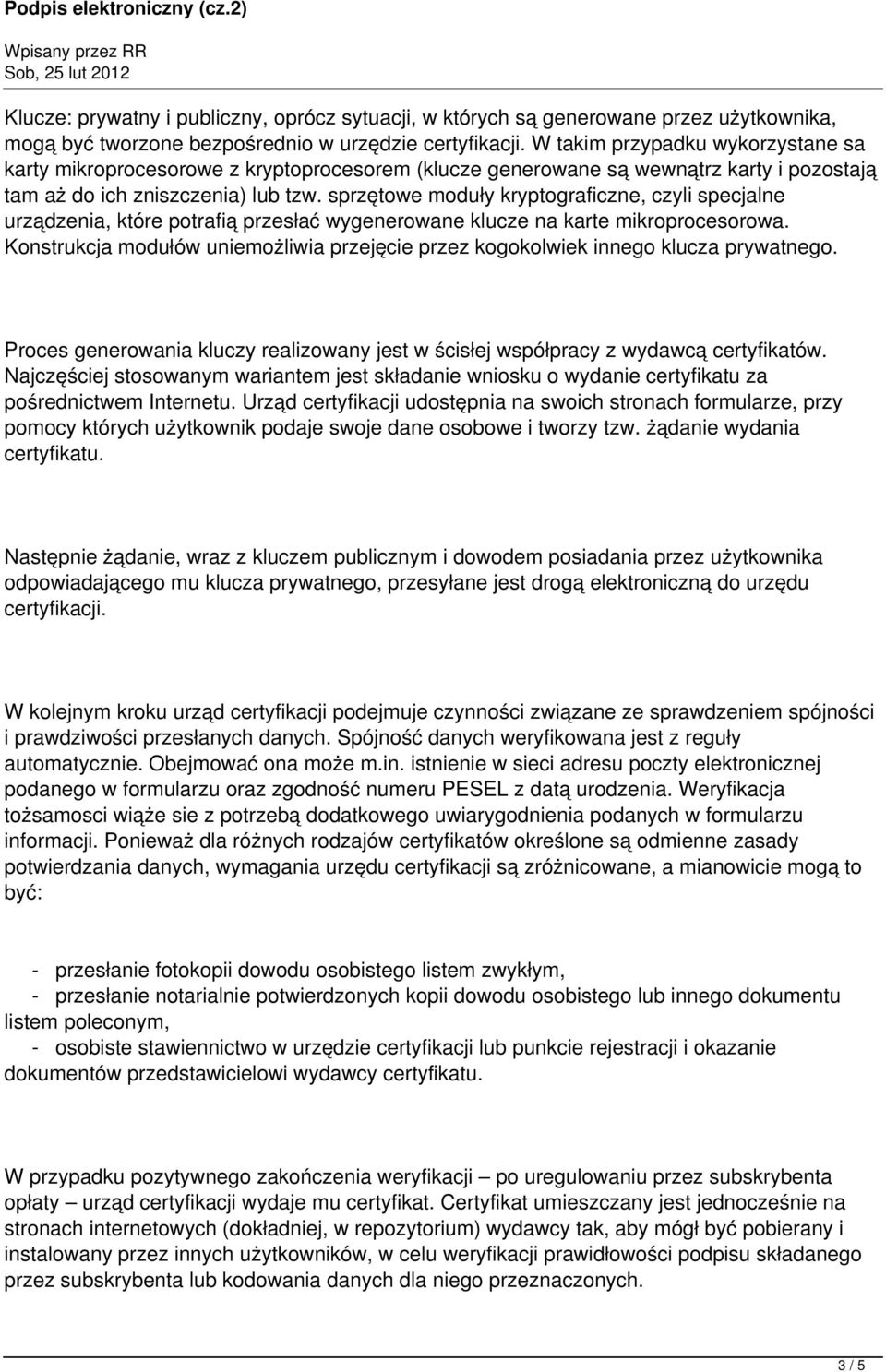 Podpis elektroniczny (cz.2)

Wpisany przez RR
Sob, 25 lut 2012

Klucze: prywatny i publiczny, oprócz sytuacji, w których są generowane przez użytkownika, mogą być tworzone bezpośrednio w urzędzie certyfikacji. W takim przypadku wykorzystane sa karty mikroprocesorowe z kryptoprocesorem (klucze generowane są wewnątrz karty i pozostają tam aż do ich zniszczenia) lub tzw. sprzętowe moduły kryptograficzne, czyli specjalne urządzenia, które potrafią przesłać wygenerowane klucze na karte mikroprocesorowa. Konstrukcja modułów uniemożliwia przejęcie przez kogokolwiek innego klucza prywatnego.

Proces generowania kluczy realizowany jest w ścisłej współpracy z wydawcą certyfikatów. Najczęściej stosowanym wariantem jest składanie wniosku o wydanie certyfikatu za pośrednictwem Internetu. Urząd certyfikacji udostępnia na swoich stronach formularze, przy pomocy których użytkownik podaje swoje dane osobowe i tworzy tzw. żądanie wydania certyfikatu.

Następnie żądanie, wraz z kluczem publicznym i dowodem posiadania przez użytkownika odpowiadającego mu klucza prywatnego, przesyłane jest drogą elektroniczną do urzędu certyfikacji.

W kolejnym kroku urząd certyfikacji podejmuje czynności związane ze sprawdzeniem spójności i prawdziwości przesłanych danych. Spójność danych weryfikowana jest z reguły automatycznie. Obejmować ona może m.in. istnienie w sieci adresu poczty elektronicznej podanego w formularzu oraz zgodność numeru PESEL z datą urodzenia. Weryfikacja tożsamosci wiąże sie z potrzebą dodatkowego uwiarygodnienia podanych w formularzu informacji. Ponieważ dla różnych rodzajów certyfikatów określone są odmienne zasady potwierdzania danych, wymagania urzędu certyfikacji są zróżnicowane, a mianowicie mogą to być:

- przesłanie fotokopii dowodu osobistego listem zwykłym,
- przesłanie notarialnie potwierdzonych kopii dowodu osobistego lub innego dokumentu listem poleconym,
- osobiste stawiennictwo w urzędzie certyfikacji lub punkcie rejestracji i okazanie dokumentów przedstawicielowi wydawcy certyfikatu.

W przypadku pozytywnego zakończenia weryfikacji – po uregulowaniu przez subskrybenta opłaty – urząd certyfikacji wydaje mu certyfikat. Certyfikat umieszczany jest jednocześnie na stronach internetowych (dokładniej, w repozytorium) wydawcy tak, aby mógł być pobierany i instalowany przez innych użytkowników, w celu weryfikacji prawidłowości podpisu składanego przez subskrybenta lub kodowania danych dla niego przeznaczonych.

3 / 5